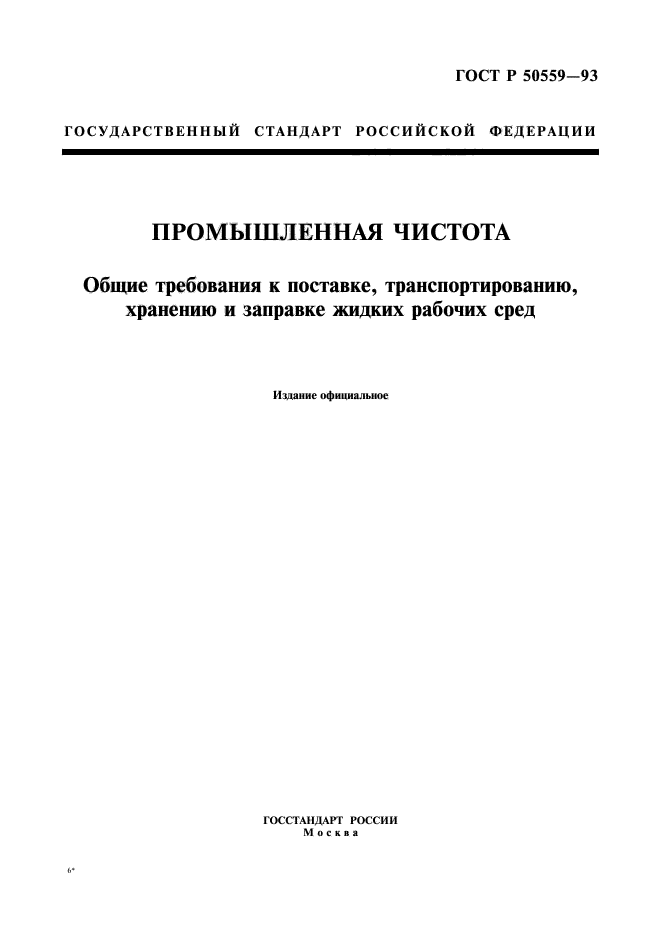 ГОСТ Р 50559—93

ГОСУДАРСТВЕННЫЙ СТАНДАРТ РОССИЙСКОЙ ФЕДЕРАЦИИ

ПРОМЫШЛЕННАЯ ЧИСТОТА

Общие требования к поставке, транспортированию, хранению и заправке жидких рабочих сред

Издание официальное

ГОССТАНДАРТ РОССИИ
Москва

6*